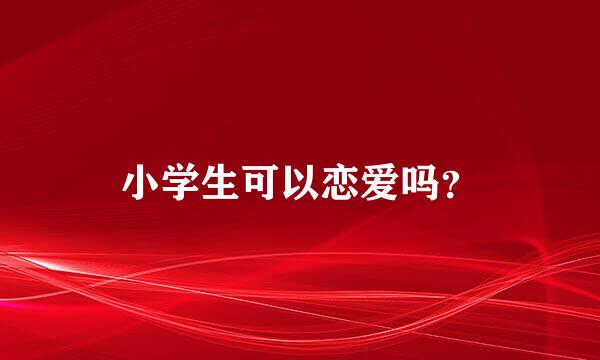 小学生可以恋爱吗？